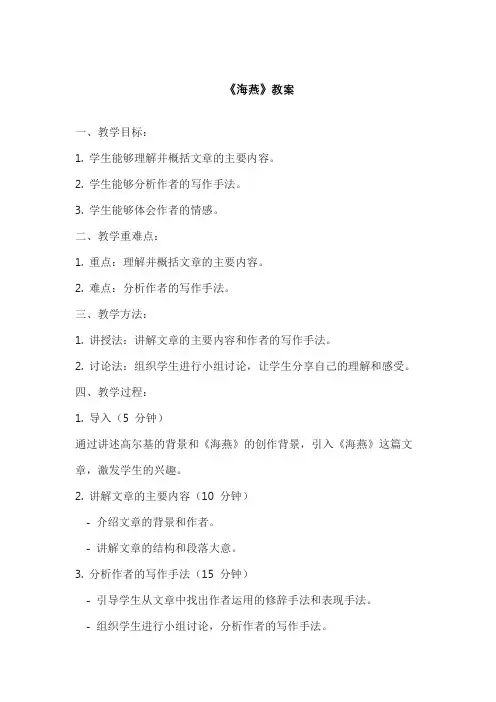 《海燕》教案

一、教学目标：

1. 学生能够理解并概括文章的主要内容。

2. 学生能够分析作者的写作手法。

3. 学生能够体会作者的情感。

二、教学重难点：

1. 重点：理解并概括文章的主要内容。

2. 难点：分析作者的写作手法。

三、教学方法：

1. 讲授法：讲解文章的主要内容和作者的写作手法。

2. 讨论法：组织学生进行小组讨论，让学生分享自己的理解和感受。

四、教学过程：

1. 导入（5 分钟）

通过讲述高尔基的背景和《海燕》的创作背景，引入《海燕》这篇文章，激发学生的兴趣。

2. 讲解文章的主要内容（10 分钟）

- 介绍文章的背景和作者。

- 讲解文章的结构和段落大意。

3. 分析作者的写作手法（15 分钟）

- 引导学生从文章中找出作者运用的修辞手法和表现手法。

- 组织学生进行小组讨论，分析作者的写作手法。